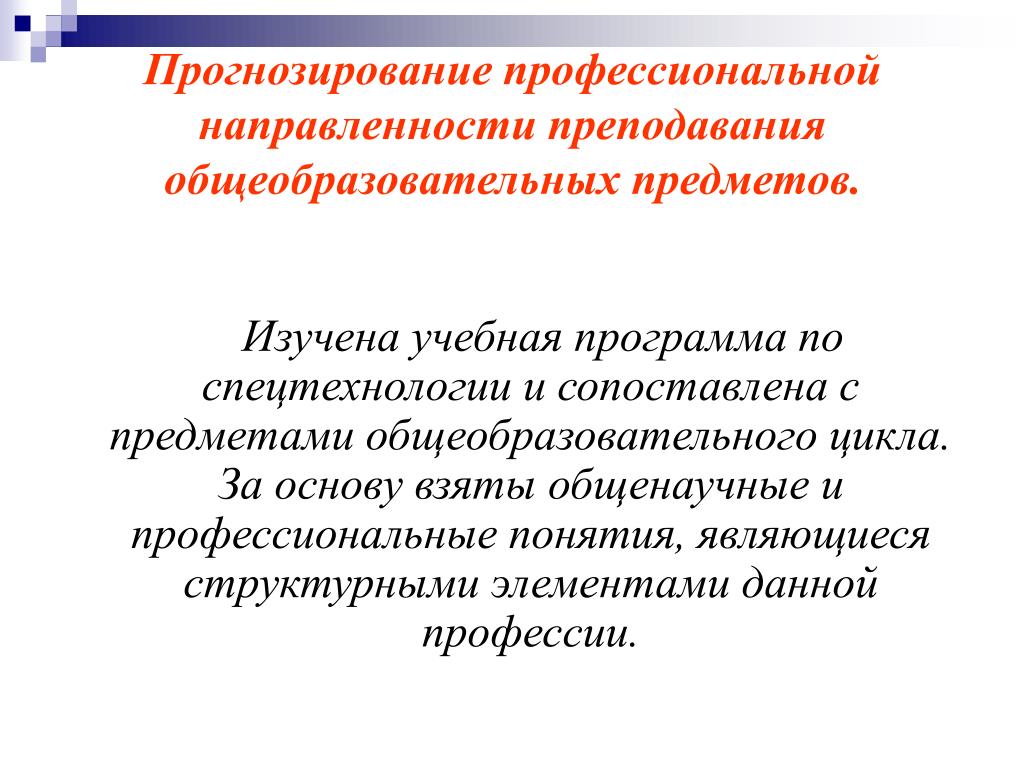 Прогнозирование профессиональной направленности преподавания общеобразовательных предметов.

Изучена учебная программа по спецтехнологии и сопоставлена с предметами общеобразовательного цикла. За основу взяты общенаучные и профессиональные понятия, являющиеся структурными элементами данной профессии.